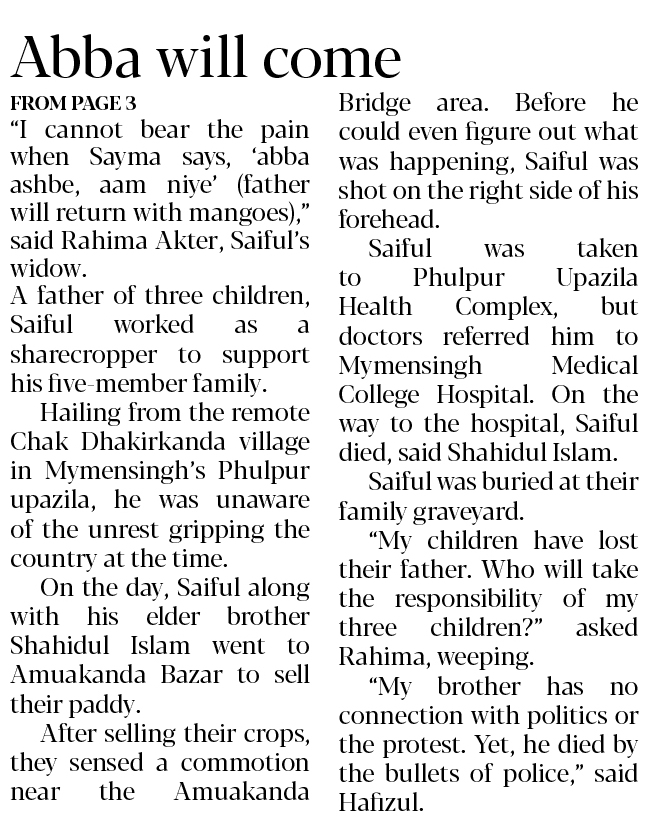 Abba will come

FROM PAGE 3

"I cannot bear the pain when Sayma says, 'abba ashbe, aam niye' (father will return with mangoes)," said Rahima Akter, Saiful's widow.

A father of three children, Saiful worked as a sharecropper to support his five-member family.

Hailing from the remote Chak Dhakirkanda village in Mymensingh's Phulpur upazila, he was unaware of the unrest gripping the country at the time.

On the day, Saiful along with his elder brother Shahidul Islam went to Amuakanda Bazar to sell their paddy.

After selling their crops, they sensed a commotion near the Amuakanda Bridge area. Before he could even figure out what was happening, Saiful was shot on the right side of his forehead.

Saiful was taken to Phulpur Upazila Health Complex, but doctors referred him to Mymensingh Medical College Hospital. On the way to the hospital, Saiful died, said Shahidul Islam.

Saiful was buried at their family graveyard.

"My children have lost their father. Who will take the responsibility of my three children?" asked Rahima, weeping.

"My brother has no connection with politics or the protest. Yet, he died by the bullets of police," said Hafizul.